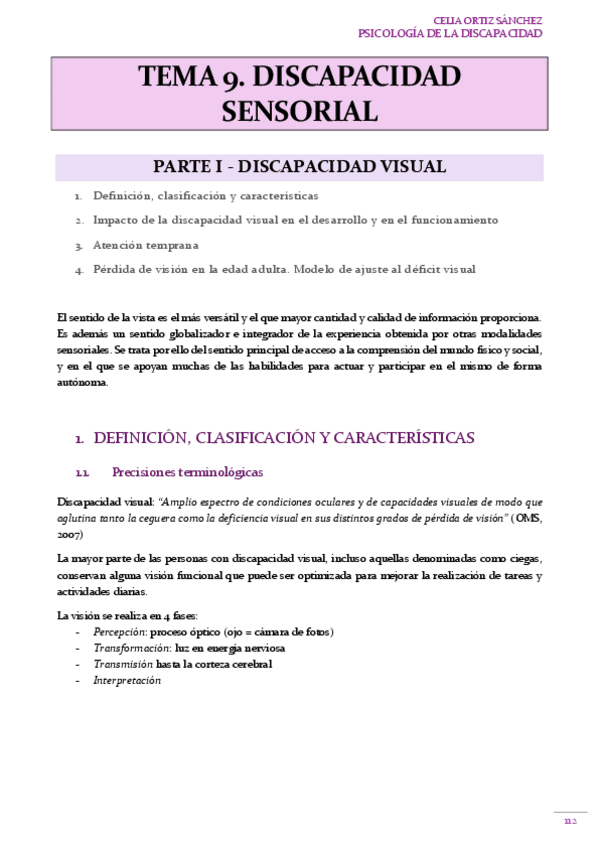 CELIA ORTIZ SÁNCHEZ
PSICOLOGÍA DE LA DISCAPACIDAD

TEMA 9. DISCAPACIDAD SENSORIAL

PARTE I - DISCAPACIDAD VISUAL

1. Definición, clasificación y características
2. Impacto de la discapacidad visual en el desarrollo y en el funcionamiento
3. Atención temprana
4. Pérdida de visión en la edad adulta. Modelo de ajuste al déficit visual

El sentido de la vista es el más versátil y el que mayor cantidad y calidad de información proporciona. Es además un sentido globalizador e integrador de la experiencia obtenida por otras modalidades sensoriales. Se trata por ello del sentido principal de acceso a la comprensión del mundo físico y social, y en el que se apoyan muchas de las habilidades para actuar y participar en el mismo de forma autónoma.

1. DEFINICIÓN, CLASIFICACIÓN Y CARACTERÍSTICAS

1.1. Precisiones terminológicas

Discapacidad visual: "Amplio espectro de condiciones oculares y de capacidades visuales de modo que aglutina tanto la ceguera como la deficiencia visual en sus distintos grados de pérdida de visión" (OMS, 2007)

La mayor parte de las personas con discapacidad visual, incluso aquellas denominadas como ciegas, conservan alguna visión funcional que puede ser optimizada para mejorar la realización de tareas y actividades diarias.

La visión se realiza en 4 fases:
- Percepción: proceso óptico (ojo = cámara de fotos)
- Transformación: luz en energía nerviosa
- Transmisión hasta la corteza cerebral
- Interpretación

112